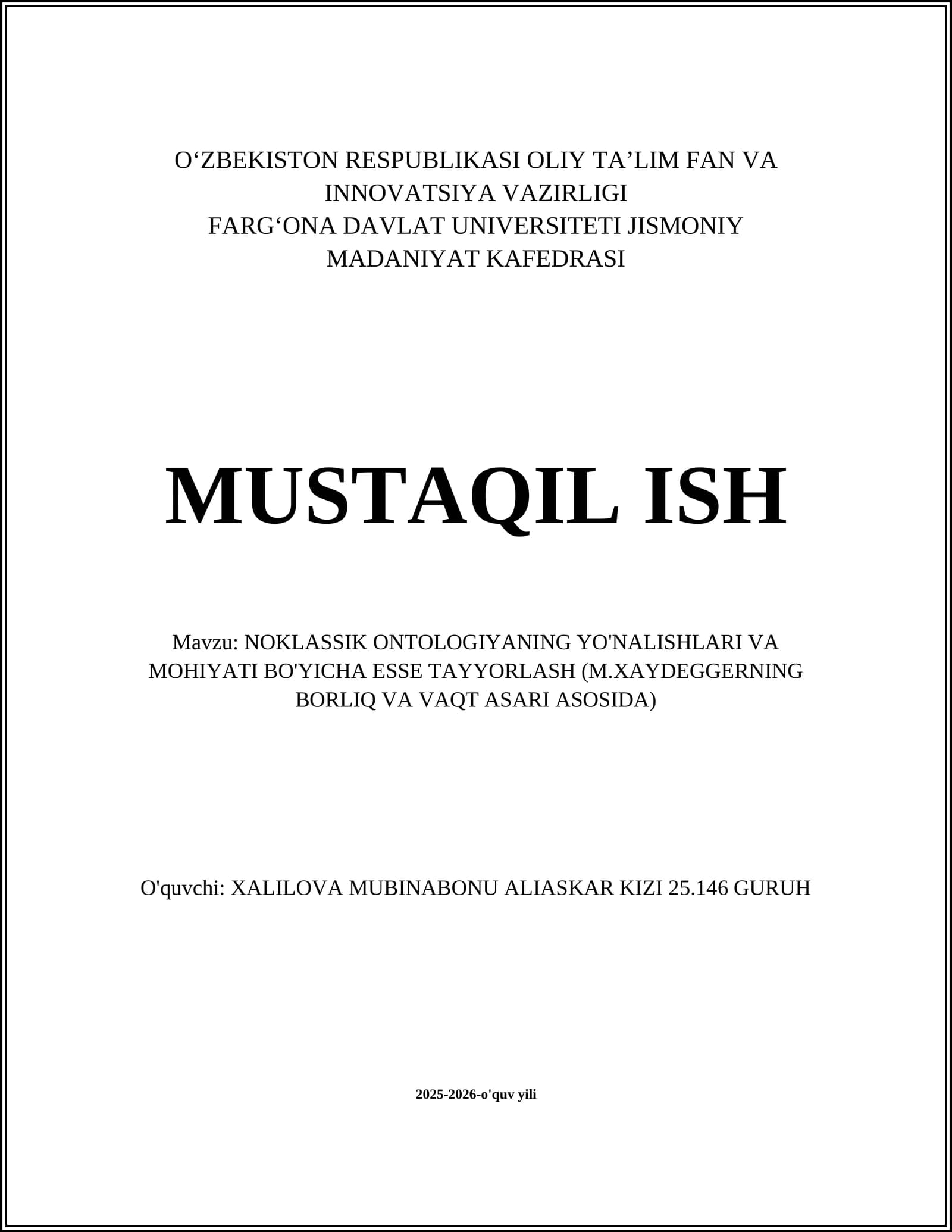 O‘ZBEKISTON RESPUBLIKASI OLIY TA’LIM FAN VA INNOVATSIYA VAZIRLIGI
FARG‘ONA DAVLAT UNIVERSITETI JISMONIY MADANIYAT KAFEDRASI

MUSTAQIL ISH

Mavzu: NOKLASSIK ONTOLOGIYANING YO'NALISHLARI VA MOHIYATI BO'YICHA ESSE TAYYORLASH (M.XAYDEGGERNING BORLIQ VA VAQT ASARI ASOSIDA)

O'quvchi: XALILOVA MUBINABONU ALIASKAR KIZI 25.146 GURUH

2025-2026-o'quv yili